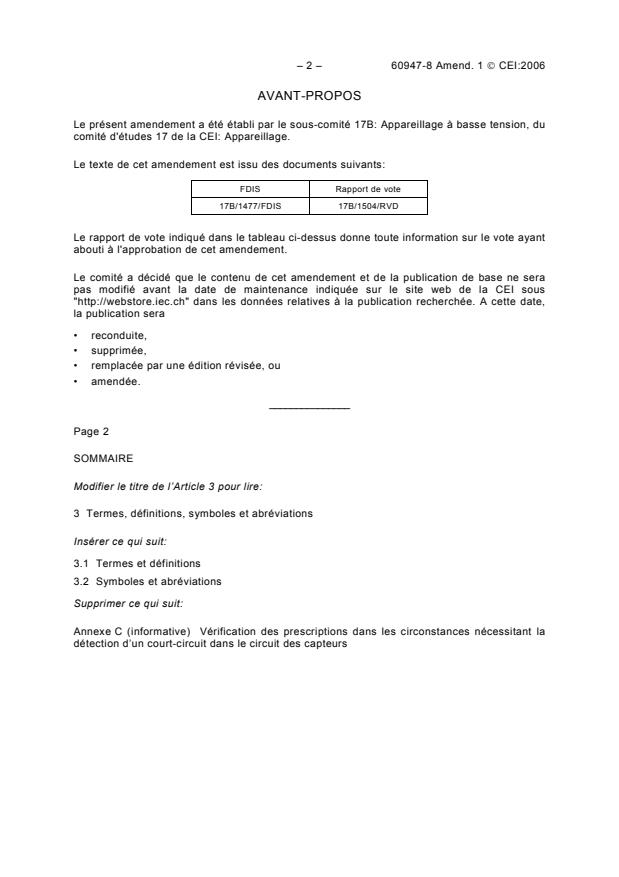 – 2 – 60947-8 Amend. 1 © CEI:2006

AVANT-PROPOS

Le présent amendement a été établi par le sous-comité 17B: Appareillage à basse tension, du comité d'études 17 de la CEI: Appareillage.

Le texte de cet amendement est issu des documents suivants:

| FDIS | Rapport de vote |
|---|---|
| 17B/1477/FDIS | 17B/1504/RVD |

Le rapport de vote indiqué dans le tableau ci-dessus donne toute information sur le vote ayant abouti à l'approbation de cet amendement.

Le comité a décidé que le contenu de cet amendement et de la publication de base ne sera pas modifié avant la date de maintenance indiquée sur le site web de la CEI sous "http://webstore.iec.ch" dans les données relatives à la publication recherchée. A cette date, la publication sera

• reconduite,
• supprimée,
• remplacée par une édition révisée, ou
• amendée.

Page 2

SOMMAIRE

Modifier le titre de l'Article 3 pour lire:

3 Termes, définitions, symboles et abréviations

Insérer ce qui suit:

3.1 Termes et définitions
3.2 Symboles et abréviations

Supprimer ce qui suit:

Annexe C (informative) Vérification des prescriptions dans les circonstances nécessitant la détection d'un court-circuit dans le circuit des capteurs